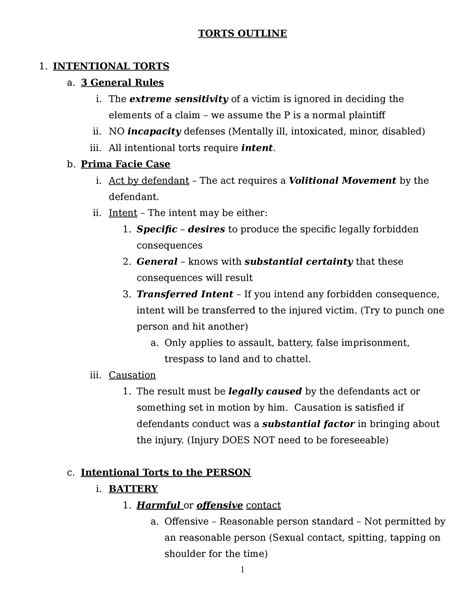 TORTS OUTLINE

1. INTENTIONAL TORTS
a. 3 General Rules
i. The extreme sensitivity of a victim is ignored in deciding the elements of a claim – we assume the P is a normal plaintiff
ii. NO incapacity defenses (Mentally ill, intoxicated, minor, disabled)
iii. All intentional torts require intent.
b. Prima Facie Case
i. Act by defendant – The act requires a Volitional Movement by the defendant.
ii. Intent – The intent may be either:
1. Specific – desires to produce the specific legally forbidden consequences
2. General – knows with substantial certainty that these consequences will result
3. Transferred Intent – If you intend any forbidden consequence, intent will be transferred to the injured victim. (Try to punch one person and hit another)
a. Only applies to assault, battery, false imprisonment, trespass to land and to chattel.
iii. Causation
1. The result must be legally caused by the defendants act or something set in motion by him. Causation is satisfied if defendants conduct was a substantial factor in bringing about the injury. (Injury DOES NOT need to be foreseeable)

c. Intentional Torts to the PERSON
i. BATTERY
1. Harmful or offensive contact
a. Offensive – Reasonable person standard – Not permitted by an reasonable person (Sexual contact, spitting, tapping on shoulder for the time)

1